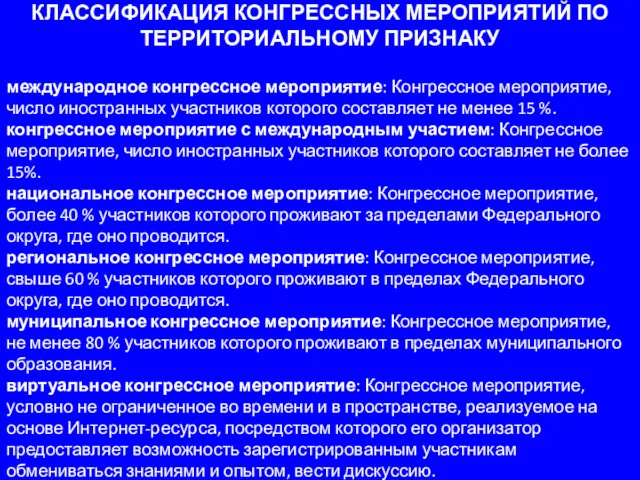 КЛАССИФИКАЦИЯ КОНГРЕССНЫХ МЕРОПРИЯТИЙ ПО ТЕРРИТОРИАЛЬНОМУ ПРИЗНАКУ

международное конгрессное мероприятие: Конгрессное мероприятие, число иностранных участников которого составляет не менее 15 %.
конгрессное мероприятие с международным участием: Конгрессное мероприятие, число иностранных участников которого составляет не более 15%.
национальное конгрессное мероприятие: Конгрессное мероприятие, более 40 % участников которого проживают за пределами Федерального округа, где оно проводится.
региональное конгрессное мероприятие: Конгрессное мероприятие, свыше 60 % участников которого проживают в пределах Федерального округа, где оно проводится.
муниципальное конгрессное мероприятие: Конгрессное мероприятие, не менее 80 % участников которого проживают в пределах муниципального образования.
виртуальное конгрессное мероприятие: Конгрессное мероприятие, условно не ограниченное во времени и в пространстве, реализуемое на основе Интернет-ресурса, посредством которого его организатор предоставляет возможность зарегистрированным участникам обмениваться знаниями и опытом, вести дискуссию.